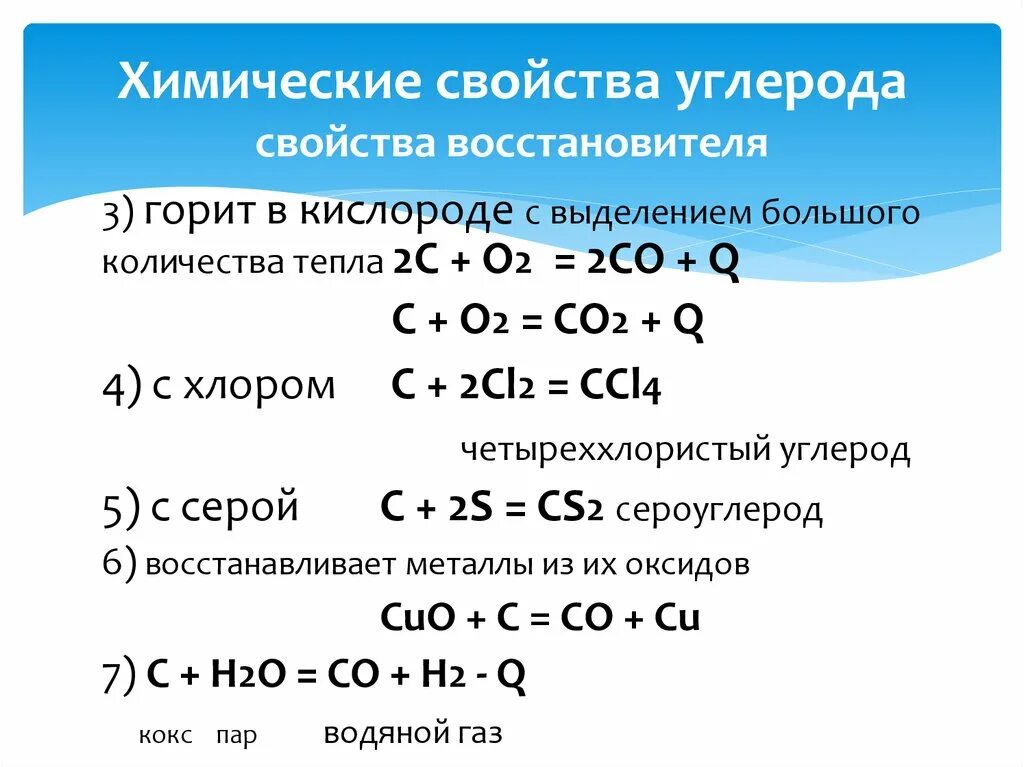 Химические свойства углерода
свойства восстановителя

3) горит в кислороде с выделением большого количества тепла $2C + O_2 = 2CO + Q$

$C + O_2 = CO_2 + Q$

4) с хлором $C + 2Cl_2 = CCl_4$

четыреххлористый углерод

5) с серой $C + 2S = CS_2$ сероуглерод

6) восстанавливает металлы из их оксидов

$CuO + C = CO + Cu$

7) $C + H_2O = CO + H_2 - Q$

кокс пар водяной газ